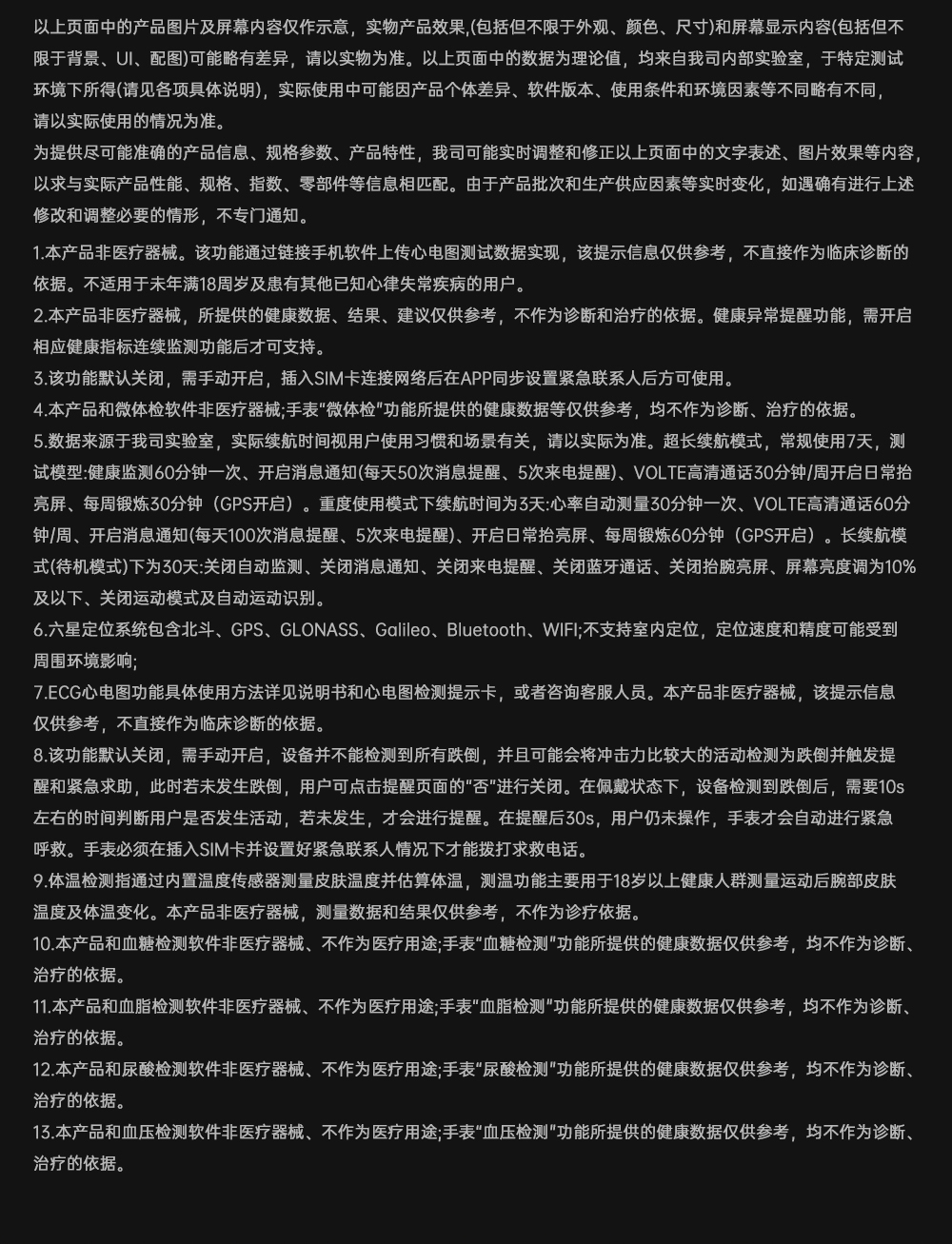 以上页面中的产品图片及屏幕内容仅作示意，实物产品效果,(包括但不限于外观、颜色、尺寸)和屏幕显示内容(包括但不限于背景、UI、配图)可能略有差异，请以实物为准。以上页面中的数据为理论值，均来自我司内部实验室，于特定测试环境下所得(请见各项具体说明)，实际使用中可能因产品个体差异、软件版本、使用条件和环境因素等不同略有不同，请以实际使用的情况为准。

为提供尽可能准确的产品信息、规格参数、产品特性，我司可能实时调整和修正以上页面中的文字表述、图片效果等内容，以求与实际产品性能、规格、指数、零部件等信息相匹配。由于产品批次和生产供应因素等实时变化，如遇确有进行上述修改和调整必要的情形，不专门通知。

1.本产品非医疗器械。该功能通过链接手机软件上传心电图测试数据实现，该提示信息仅供参考，不直接作为临床诊断的依据。不适用于未年满18周岁及患有其他已知心律失常疾病的用户。
2.本产品非医疗器械，所提供的健康数据、结果、建议仅供参考，不作为诊断和治疗的依据。健康异常提醒功能，需开启相应健康指标连续监测功能后才可支持。
3.该功能默认关闭，需手动开启，插入SIM卡连接网络后在APP同步设置紧急联系人后方可使用。
4.本产品和微体检软件非医疗器械;手表"微体检"功能所提供的健康数据等仅供参考，均不作为诊断、治疗的依据。
5.数据来源于我司实验室，实际续航时间视用户使用习惯和场景有关，请以实际为准。超长续航模式，常规使用7天，测试模型:健康监测60分钟一次、开启消息通知(每天50次消息提醒、5次来电提醒)、VOLTE高清通话30分钟/周开启日常抬亮屏、每周锻炼30分钟（GPS开启）。重度使用模式下续航时间为3天:心率自动测量30分钟一次、VOLTE高清通话60分钟/周、开启消息通知(每天100次消息提醒、5次来电提醒)、开启日常抬亮屏、每周锻炼60分钟（GPS开启）。长续航模式(待机模式)下为30天:关闭自动监测、关闭消息通知、关闭来电提醒、关闭蓝牙通话、关闭抬腕亮屏、屏幕亮度调为10%及以下、关闭运动模式及自动运动识别。
6.六星定位系统包含北斗、GPS、GLONASS、Galileo、Bluetooth、WIFI;不支持室内定位，定位速度和精度可能受到周围环境影响;
7.ECG心电图功能具体使用方法详见说明书和心电图检测提示卡，或者咨询客服人员。本产品非医疗器械，该提示信息仅供参考，不直接作为临床诊断的依据。
8.该功能默认关闭，需手动开启，设备并不能检测到所有跌倒，并且可能会将冲击力比较大的活动检测为跌倒并触发提醒和紧急求助，此时若未发生跌倒，用户可点击提醒页面的"否"进行关闭。在佩戴状态下，设备检测到跌倒后，需要10s左右的时间判断用户是否发生活动，若未发生，才会进行提醒。在提醒后30s，用户仍未操作，手表才会自动进行紧急呼救。手表必须在插入SIM卡并设置好紧急联系人情况下才能拨打求救电话。
9.体温检测指通过内置温度传感器测量皮肤温度并估算体温，测温功能主要用于18岁以上健康人群测量运动后腕部皮肤温度及体温变化。本产品非医疗器械，测量数据和结果仅供参考，不作为诊疗依据。
10.本产品和血糖检测软件非医疗器械、不作为医疗用途;手表"血糖检测"功能所提供的健康数据仅供参考，均不作为诊断、治疗的依据。
11.本产品和血脂检测软件非医疗器械、不作为医疗用途;手表"血脂检测"功能所提供的健康数据仅供参考，均不作为诊断、治疗的依据。
12.本产品和尿酸检测软件非医疗器械、不作为医疗用途;手表"尿酸检测"功能所提供的健康数据仅供参考，均不作为诊断、治疗的依据。
13.本产品和血压检测软件非医疗器械、不作为医疗用途;手表"血压检测"功能所提供的健康数据仅供参考，均不作为诊断、治疗的依据。